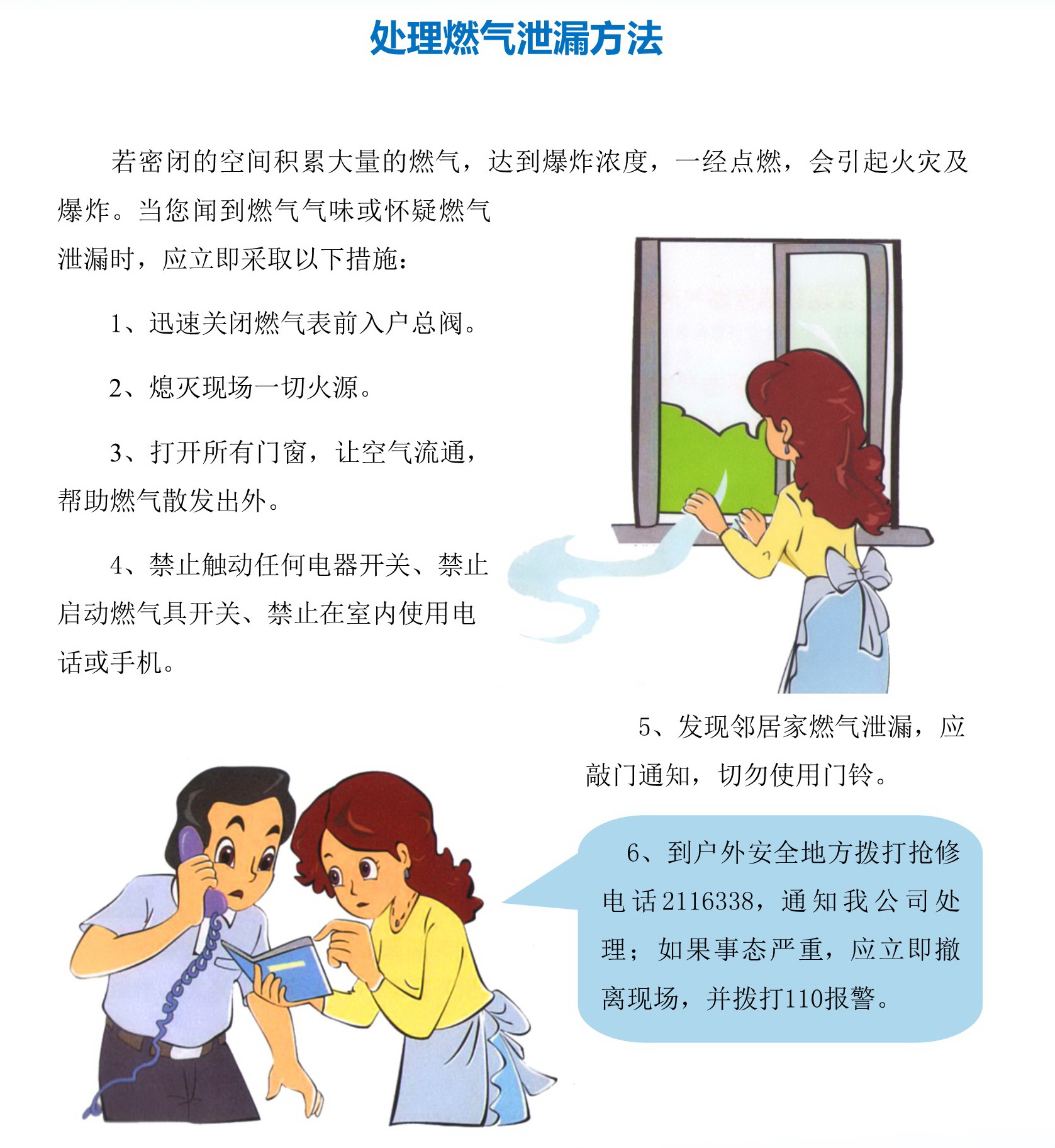 处理燃气泄漏方法

若密闭的空间积累大量的燃气，达到爆炸浓度，一经点燃，会引起火灾及爆炸。当您闻到燃气气味或怀疑燃气泄漏时，应立即采取以下措施：

1、迅速关闭燃气表前入户总阀。

2、熄灭现场一切火源。

3、打开所有门窗，让空气流通，帮助燃气散发出外。

4、禁止触动任何电器开关、禁止启动燃气具开关、禁止在室内使用电话或手机。

5、发现邻居家燃气泄漏，应敲门通知，切勿使用门铃。

6、到户外安全地方拨打抢修电话2116338，通知我公司处理；如果事态严重，应立即撤离现场，并拨打110报警。